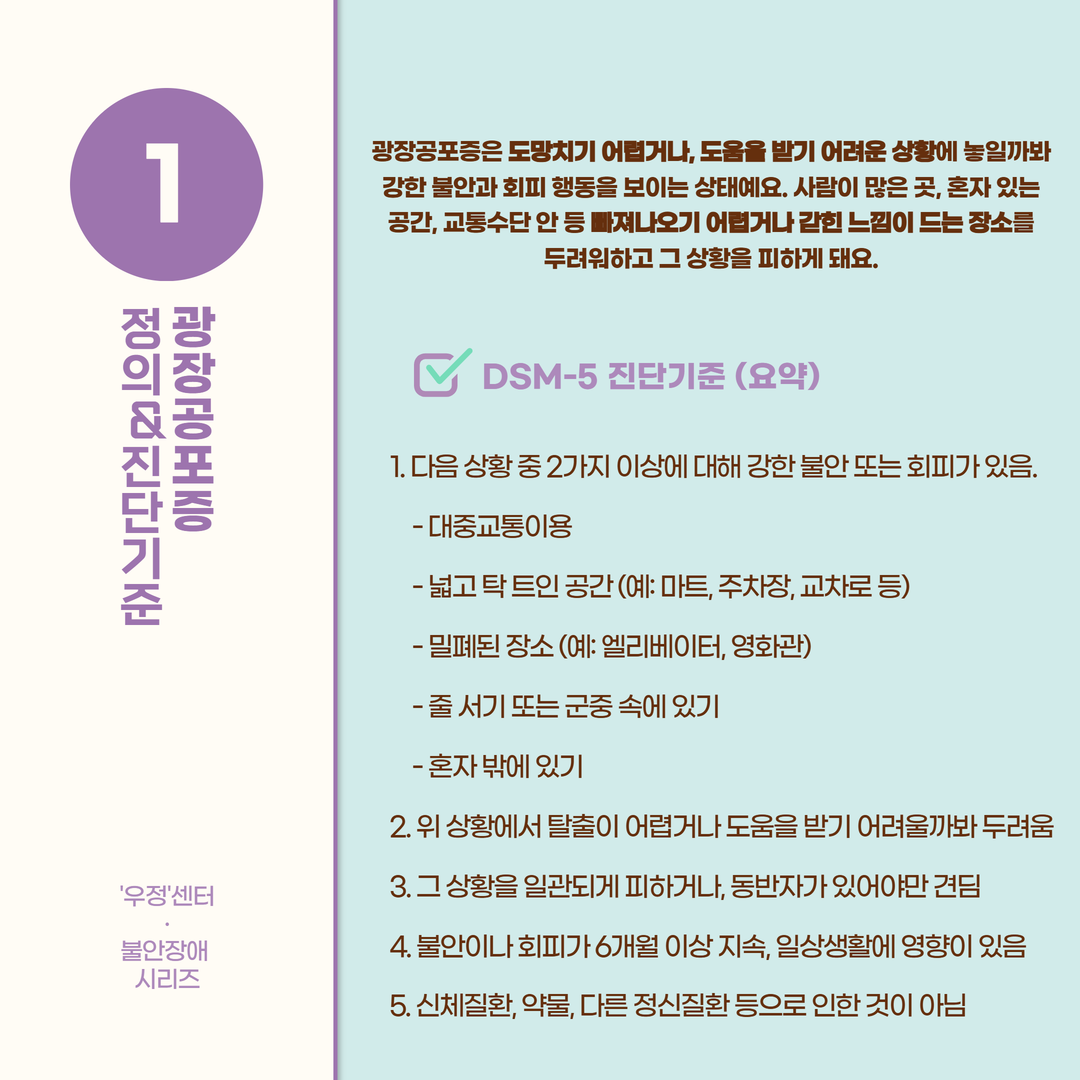 1

광장공포증

정의&진단기준

'우정'센터
·
불안장애
시리즈

광장공포증은 도망치기 어렵거나, 도움을 받기 어려운 상황에 놓일까봐 강한 불안과 회피 행동을 보이는 상태예요. 사람이 많은 곳, 혼자 있는 공간, 교통수단 안 등 빠져나오기 어렵거나 갇힌 느낌이 드는 장소를 두려워하고 그 상황을 피하게 돼요.

☑ DSM-5 진단기준 (요약)

1. 다음 상황 중 2가지 이상에 대해 강한 불안 또는 회피가 있음.

- 대중교통이용

- 넓고 탁 트인 공간 (예: 마트, 주차장, 교차로 등)

- 밀폐된 장소 (예: 엘리베이터, 영화관)

- 줄 서기 또는 군중 속에 있기

- 혼자 밖에 있기

2. 위 상황에서 탈출이 어렵거나 도움을 받기 어려울까봐 두려움

3. 그 상황을 일관되게 피하거나, 동반자가 있어야만 견딤

4. 불안이나 회피가 6개월 이상 지속, 일상생활에 영향이 있음

5. 신체질환, 약물, 다른 정신질환 등으로 인한 것이 아님